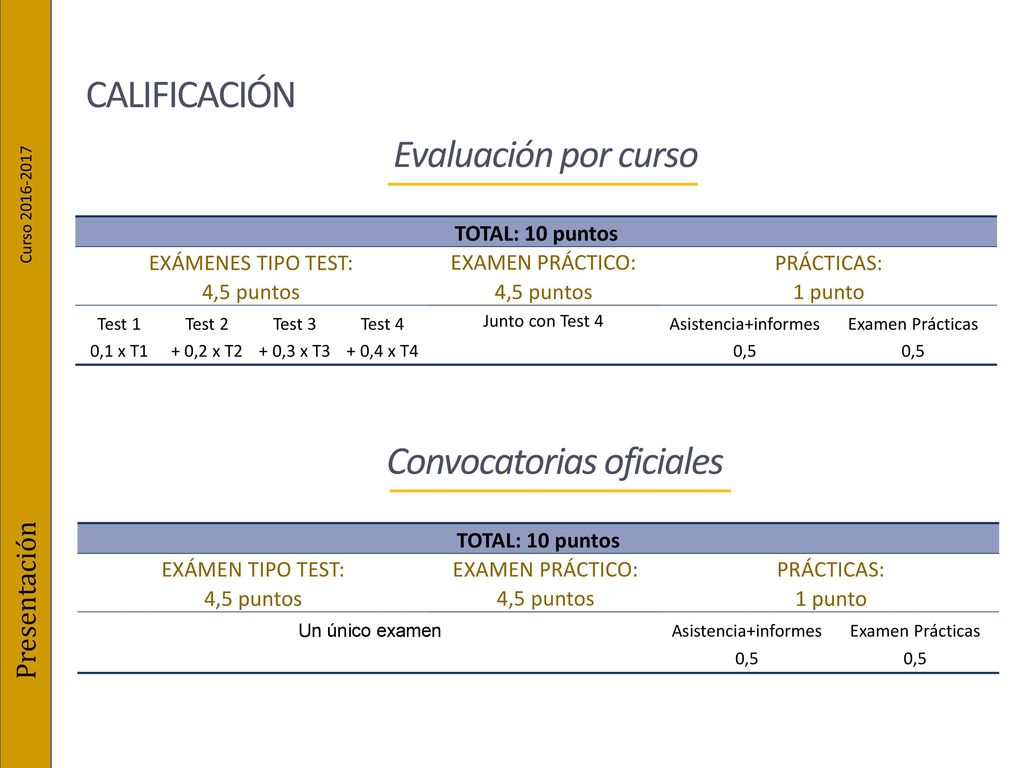 Curso 2016-2017

Presentación

CALIFICACIÓN

Evaluación por curso

| TOTAL: 10 puntos | | | | | | |
|---|---|---|---|---|---|---|
| EXÁMENES TIPO TEST: 4,5 puntos | | | | EXAMEN PRÁCTICO: 4,5 puntos | PRÁCTICAS: 1 punto | |
| Test 1 | Test 2 | Test 3 | Test 4 | Junto con Test 4 | Asistencia+informes | Examen Prácticas |
| 0,1 x T1 | + 0,2 x T2 | + 0,3 x T3 | + 0,4 x T4 | | 0,5 | 0,5 |

Convocatorias oficiales

| TOTAL: 10 puntos | | | |
|---|---|---|---|
| EXÁMEN TIPO TEST: 4,5 puntos | EXAMEN PRÁCTICO: 4,5 puntos | PRÁCTICAS: 1 punto | |
| Un único examen | | Asistencia+informes | Examen Prácticas |
| | | 0,5 | 0,5 |